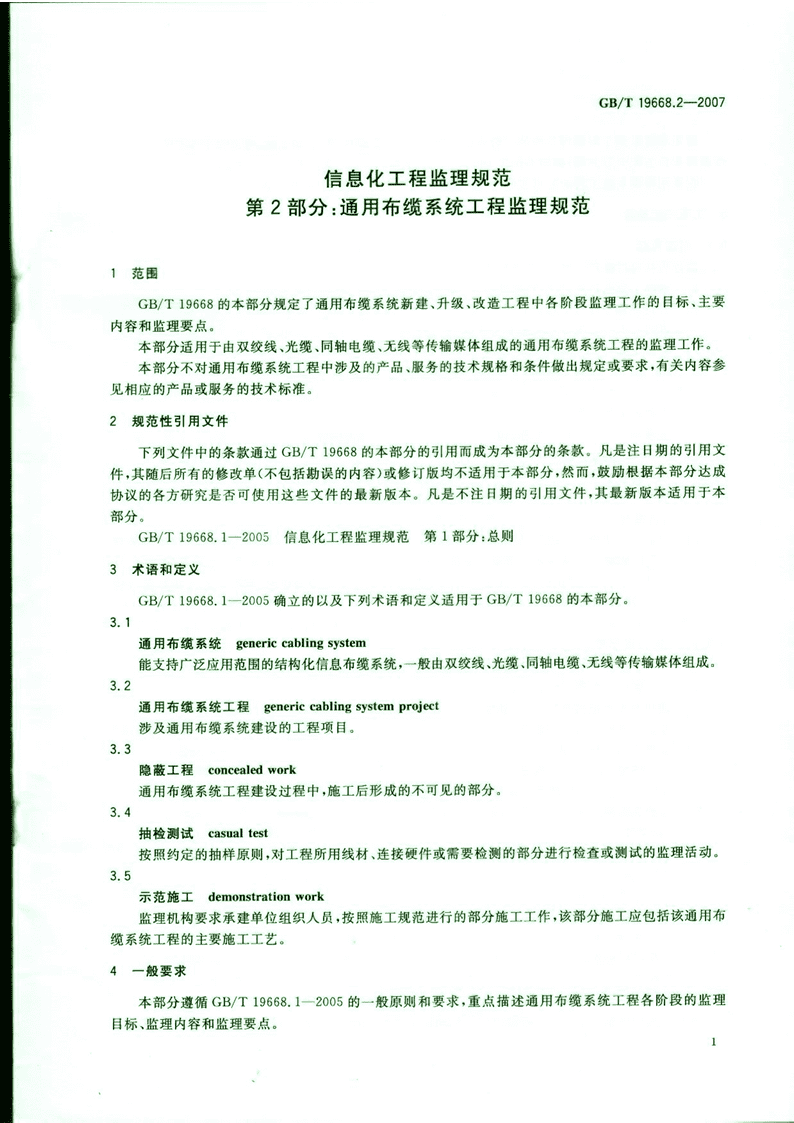 GB/T 19668.2—2007

信息化工程监理规范
第2部分：通用布缆系统工程监理规范

1 范围

GB/T 19668的本部分规定了通用布缆系统新建、升级、改造工程中各阶段监理工作的目标、主要内容和监理要点。

本部分适用于由双绞线、光缆、同轴电缆、无线等传输媒体组成的通用布缆系统工程的监理工作。

本部分不对通用布缆系统工程中涉及的产品、服务的技术规格和条件做出规定或要求，有关内容参见相应的产品或服务的技术标准。

2 规范性引用文件

下列文件中的条款通过GB/T 19668的本部分的引用而成为本部分的条款。凡是注日期的引用文件，其随后所有的修改单(不包括勘误的内容)或修订版均不适用于本部分，然而，鼓励根据本部分达成协议的各方研究是否可使用这些文件的最新版本。凡是不注日期的引用文件，其最新版本适用于本部分。

GB/T 19668.1—2005 信息化工程监理规范 第1部分：总则

3 术语和定义

GB/T 19668.1—2005确立的以及下列术语和定义适用于GB/T 19668的本部分。

3.1
通用布缆系统 generic cabling system
能支持广泛应用范围的结构化信息布缆系统，一般由双绞线、光缆、同轴电缆、无线等传输媒体组成。

3.2
通用布缆系统工程 generic cabling system project
涉及通用布缆系统建设的工程项目。

3.3
隐蔽工程 concealed work
通用布缆系统工程建设过程中，施工后形成的不可见的部分。

3.4
抽检测试 casual test
按照约定的抽样原则，对工程所用线材、连接硬件或需要检测的部分进行检查或测试的监理活动。

3.5
示范施工 demonstration work
监理机构要求承建单位组织人员，按照施工规范进行的部分施工工作，该部分施工应包括该通用布缆系统工程的主要施工工艺。

4 一般要求

本部分遵循GB/T 19668.1—2005的一般原则和要求，重点描述通用布缆系统工程各阶段的监理目标、监理内容和监理要点。

1